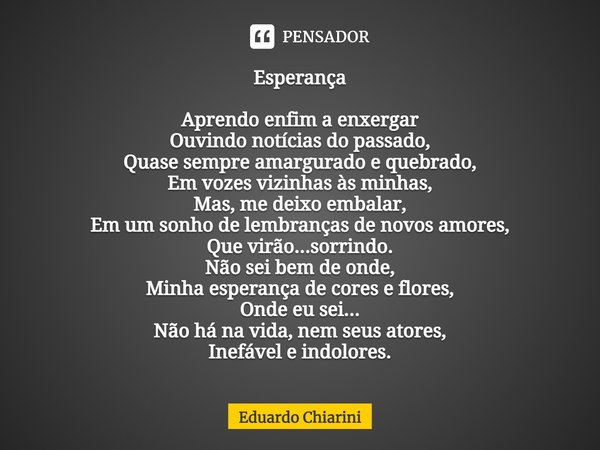 PENSADOR

Esperança

Aprendo enfim a enxergar
Ouvindo notícias do passado,
Quase sempre amargurado e quebrado,
Em vozes vizinhas às minhas,
Mas, me deixo embalar,
Em um sonho de lembranças de novos amores,
Que virão...sorrindo.
Não sei bem de onde,
Minha esperança de cores e flores,
Onde eu sei...
Não há na vida, nem seus atores,
Inefável e indolores.

Eduardo Chiarini